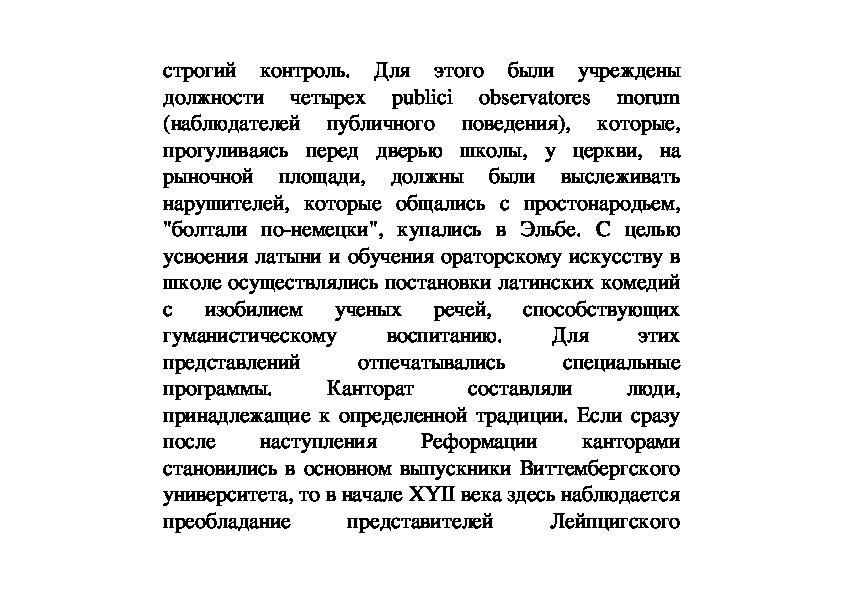 строгий контроль. Для этого были учреждены должности четырех publici observatores morum (наблюдателей публичного поведения), которые, прогуливаясь перед дверью школы, у церкви, на рыночной площади, должны были выслеживать нарушителей, которые общались с простонародьем, "болтали по-немецки", купались в Эльбе. С целью усвоения латыни и обучения ораторскому искусству в школе осуществлялись постановки латинских комедий с изобилием ученых речей, способствующих гуманистическому воспитанию. Для этих представлений отпечатывались специальные программы. Канторат составляли люди, принадлежащие к определенной традиции. Если сразу после наступления Реформации канторами становились в основном выпускники Виттембергского университета, то в начале XYII века здесь наблюдается преобладание представителей Лейпцигского